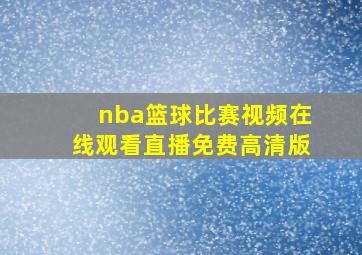 nba篮球比赛视频在线观看直播免费高清版